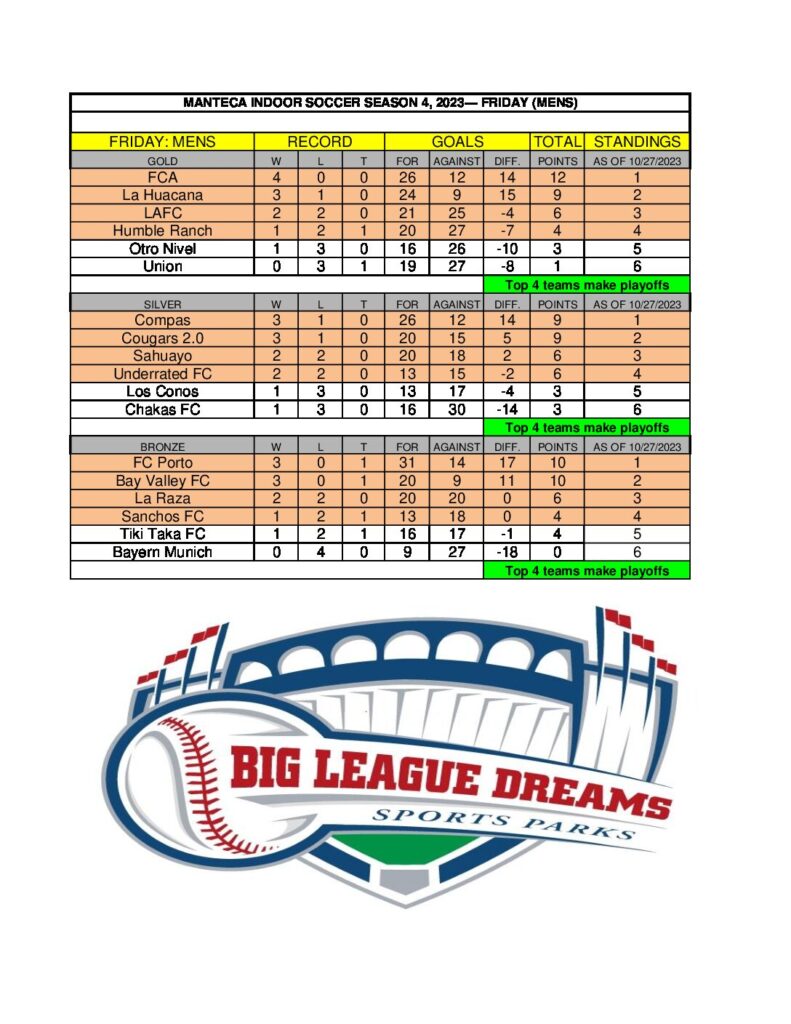 MANTECA INDOOR SOCCER SEASON 4, 2023— FRIDAY (MENS)

| FRIDAY: MENS | RECORD | | | GOALS | | | TOTAL | STANDINGS |
|---|---|---|---|---|---|---|---|---|
| GOLD | W | L | T | FOR | AGAINST | DIFF. | POINTS | AS OF 10/27/2023 |
| FCA | 4 | 0 | 0 | 26 | 12 | 14 | 12 | 1 |
| La Huacana | 3 | 1 | 0 | 24 | 9 | 15 | 9 | 2 |
| LAFC | 2 | 2 | 0 | 21 | 25 | -4 | 6 | 3 |
| Humble Ranch | 1 | 2 | 1 | 20 | 27 | -7 | 4 | 4 |
| Otro Nivel | 1 | 3 | 0 | 16 | 26 | -10 | 3 | 5 |
| Union | 0 | 3 | 1 | 19 | 27 | -8 | 1 | 6 |
| | | | | | | Top 4 teams make playoffs | | |
| SILVER | W | L | T | FOR | AGAINST | DIFF. | POINTS | AS OF 10/27/2023 |
| Compas | 3 | 1 | 0 | 26 | 12 | 14 | 9 | 1 |
| Cougars 2.0 | 3 | 1 | 0 | 20 | 15 | 5 | 9 | 2 |
| Sahuayo | 2 | 2 | 0 | 20 | 18 | 2 | 6 | 3 |
| Underrated FC | 2 | 2 | 0 | 13 | 15 | -2 | 6 | 4 |
| Los Conos | 1 | 3 | 0 | 13 | 17 | -4 | 3 | 5 |
| Chakas FC | 1 | 3 | 0 | 16 | 30 | -14 | 3 | 6 |
| | | | | | | Top 4 teams make playoffs | | |
| BRONZE | W | L | T | FOR | AGAINST | DIFF. | POINTS | AS OF 10/27/2023 |
| FC Porto | 3 | 0 | 1 | 31 | 14 | 17 | 10 | 1 |
| Bay Valley FC | 3 | 0 | 1 | 20 | 9 | 11 | 10 | 2 |
| La Raza | 2 | 2 | 0 | 20 | 20 | 0 | 6 | 3 |
| Sanchos FC | 1 | 2 | 1 | 13 | 18 | 0 | 4 | 4 |
| Tiki Taka FC | 1 | 2 | 1 | 16 | 17 | -1 | 4 | 5 |
| Bayern Munich | 0 | 4 | 0 | 9 | 27 | -18 | 0 | 6 |
| | | | | | | Top 4 teams make playoffs | | |

BIG LEAGUE DREAMS
SPORTS PARKS